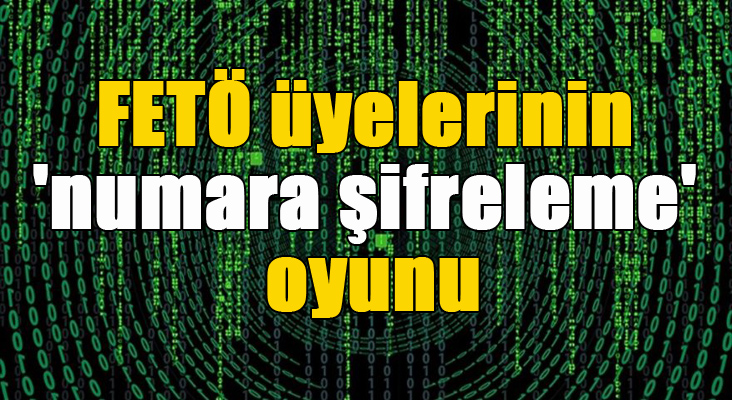 FETÖ üyelerinin 'numara şifreleme' oyunu